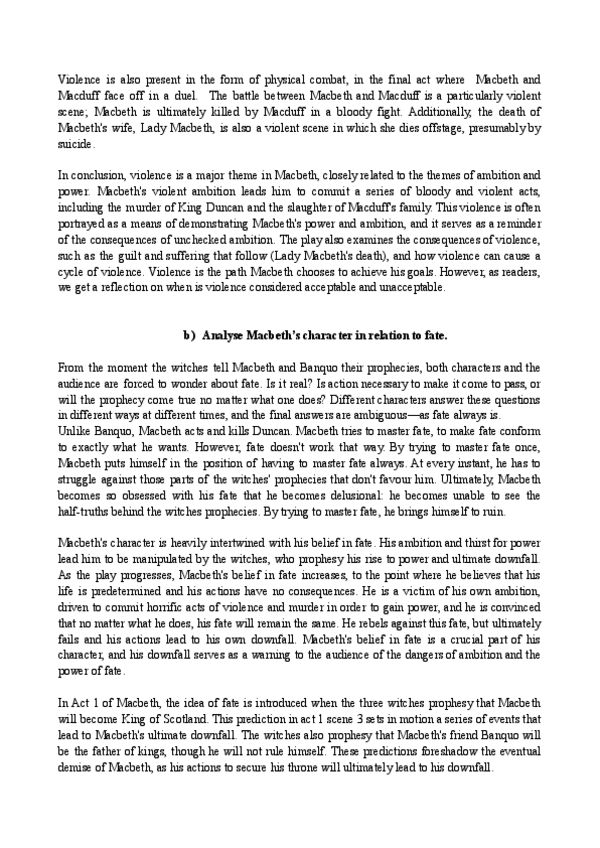 Violence is also present in the form of physical combat, in the final act where Macbeth and Macduff face off in a duel. The battle between Macbeth and Macduff is a particularly violent scene; Macbeth is ultimately killed by Macduff in a bloody fight. Additionally, the death of Macbeth's wife, Lady Macbeth, is also a violent scene in which she dies offstage, presumably by suicide.

In conclusion, violence is a major theme in Macbeth, closely related to the themes of ambition and power. Macbeth's violent ambition leads him to commit a series of bloody and violent acts, including the murder of King Duncan and the slaughter of Macduff's family. This violence is often portrayed as a means of demonstrating Macbeth's power and ambition, and it serves as a reminder of the consequences of unchecked ambition. The play also examines the consequences of violence, such as the guilt and suffering that follow (Lady Macbeth's death), and how violence can cause a cycle of violence. Violence is the path Macbeth chooses to achieve his goals. However, as readers, we get a reflection on when is violence considered acceptable and unacceptable.

b) Analyse Macbeth's character in relation to fate.

From the moment the witches tell Macbeth and Banquo their prophecies, both characters and the audience are forced to wonder about fate. Is it real? Is action necessary to make it come to pass, or will the prophecy come true no matter what one does? Different characters answer these questions in different ways at different times, and the final answers are ambiguous—as fate always is.
Unlike Banquo, Macbeth acts and kills Duncan. Macbeth tries to master fate, to make fate conform to exactly what he wants. However, fate doesn't work that way. By trying to master fate once, Macbeth puts himself in the position of having to master fate always. At every instant, he has to struggle against those parts of the witches' prophecies that don't favour him. Ultimately, Macbeth becomes so obsessed with his fate that he becomes delusional: he becomes unable to see the half-truths behind the witches prophecies. By trying to master fate, he brings himself to ruin.

Macbeth's character is heavily intertwined with his belief in fate. His ambition and thirst for power lead him to be manipulated by the witches, who prophesy his rise to power and ultimate downfall. As the play progresses, Macbeth's belief in fate increases, to the point where he believes that his life is predetermined and his actions have no consequences. He is a victim of his own ambition, driven to commit horrific acts of violence and murder in order to gain power, and he is convinced that no matter what he does, his fate will remain the same. He rebels against this fate, but ultimately fails and his actions lead to his own downfall. Macbeth's belief in fate is a crucial part of his character, and his downfall serves as a warning to the audience of the dangers of ambition and the power of fate.

In Act 1 of Macbeth, the idea of fate is introduced when the three witches prophesy that Macbeth will become King of Scotland. This prediction in act 1 scene 3 sets in motion a series of events that lead to Macbeth's ultimate downfall. The witches also prophesy that Macbeth's friend Banquo will be the father of kings, though he will not rule himself. These predictions foreshadow the eventual demise of Macbeth, as his actions to secure his throne will ultimately lead to his downfall.